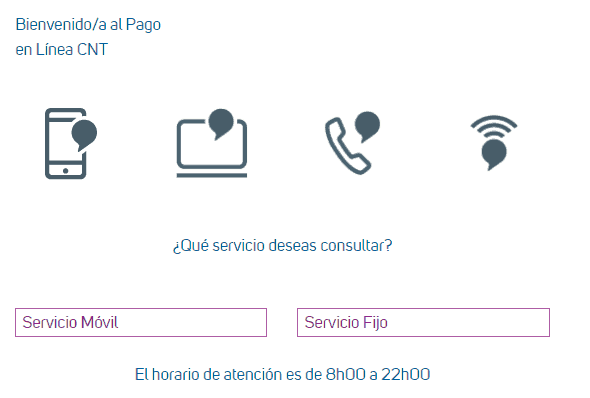 Bienvenido/a al Pago en Línea CNT

¿Qué servicio deseas consultar?

Servicio Móvil

Servicio Fijo

El horario de atención es de 8h00 a 22h00